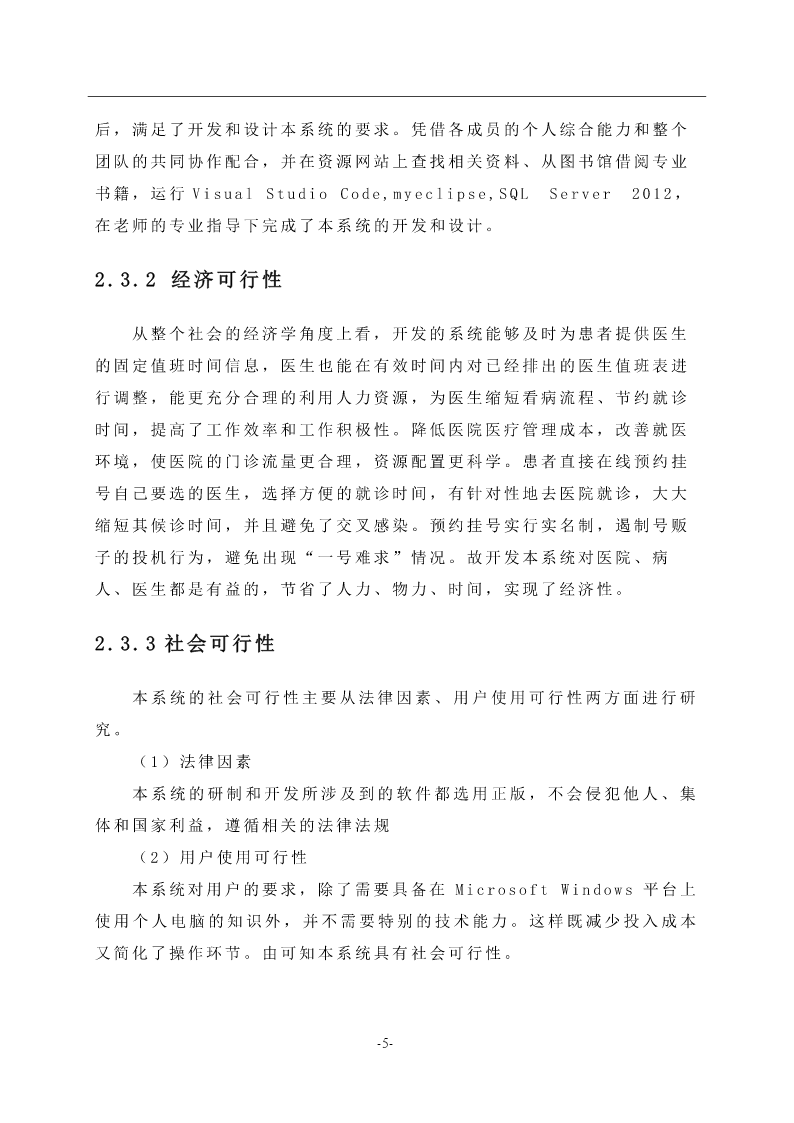 后，满足了开发和设计本系统的要求。凭借各成员的个人综合能力和整个团队的共同协作配合，并在资源网站上查找相关资料、从图书馆借阅专业书籍，运行 Visual Studio Code,myeclipse,SQL Server 2012，在老师的专业指导下完成了本系统的开发和设计。

2.3.2 经济可行性

从整个社会的经济学角度上看，开发的系统能够及时为患者提供医生的固定值班时间信息，医生也能在有效时间内对已经排出的医生值班表进行调整，能更充分合理的利用人力资源，为医生缩短看病流程、节约就诊时间，提高了工作效率和工作积极性。降低医院医疗管理成本，改善就医环境，使医院的门诊流量更合理，资源配置更科学。患者直接在线预约挂号自己要选的医生，选择方便的就诊时间，有针对性地去医院就诊，大大缩短其候诊时间，并且避免了交叉感染。预约挂号实行实名制，遏制号贩子的投机行为，避免出现“一号难求”情况。故开发本系统对医院、病人、医生都是有益的，节省了人力、物力、时间，实现了经济性。

2.3.3 社会可行性

本系统的社会可行性主要从法律因素、用户使用可行性两方面进行研究。

（1）法律因素

本系统的研制和开发所涉及到的软件都选用正版，不会侵犯他人、集体和国家利益，遵循相关的法律法规

（2）用户使用可行性

本系统对用户的要求，除了需要具备在 Microsoft Windows 平台上使用个人电脑的知识外，并不需要特别的技术能力。这样既减少投入成本又简化了操作环节。由可知本系统具有社会可行性。

-5-